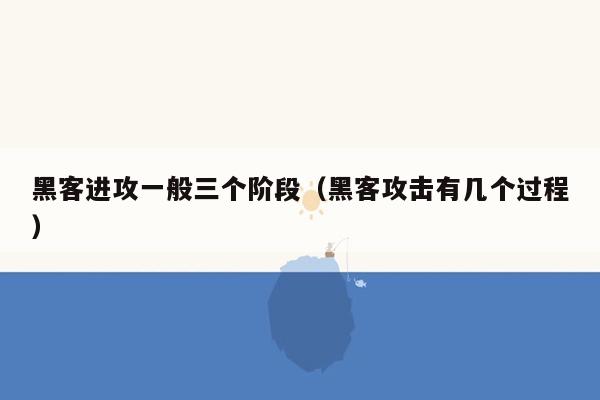 黑客进攻一般三个阶段（黑客攻击有几个过程）